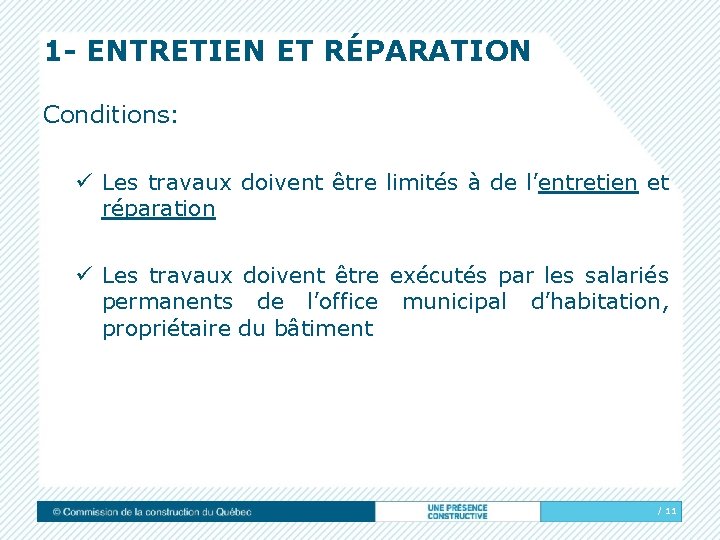 1- ENTRETIEN ET RÉPARATION

Conditions:

✓ Les travaux doivent être limités à de l'entretien et réparation

✓ Les travaux doivent être exécutés par les salariés permanents de l'office municipal d'habitation, propriétaire du bâtiment

© Commission de la construction du Québec

UNE PRÉSENCE CONSTRUCTIVE

/ 11